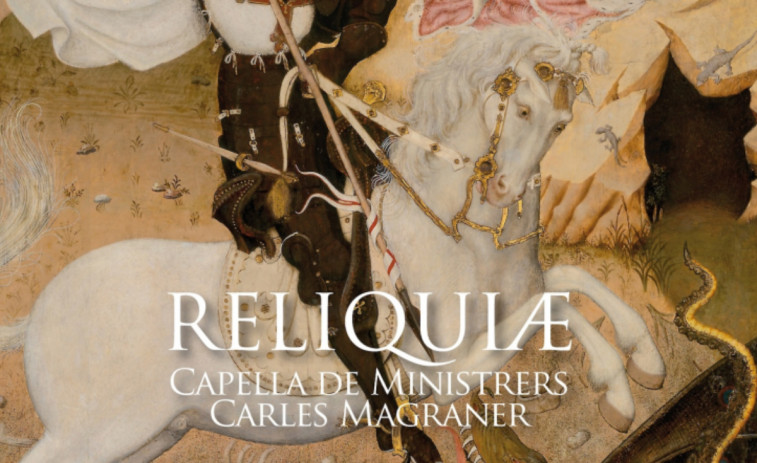 RELIQUIÆ
CAPELLA DE MINISTRERS
CARLES MAGRANER